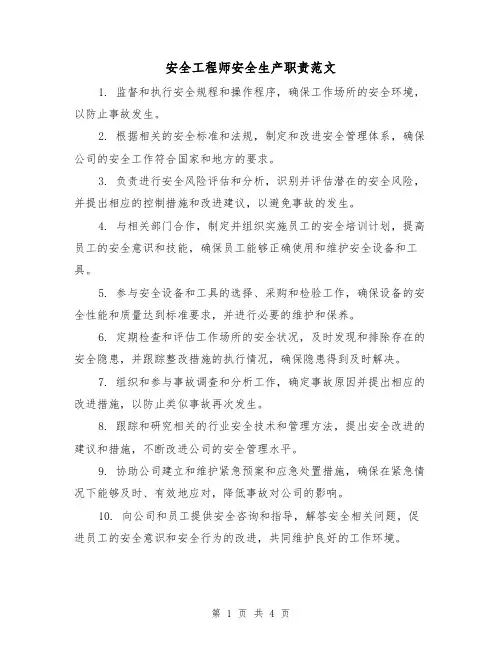 安全工程师安全生产职责范文

1. 监督和执行安全规程和操作程序，确保工作场所的安全环境，以防止事故发生。

2. 根据相关的安全标准和法规，制定和改进安全管理体系，确保公司的安全工作符合国家和地方的要求。

3. 负责进行安全风险评估和分析，识别并评估潜在的安全风险，并提出相应的控制措施和改进建议，以避免事故的发生。

4. 与相关部门合作，制定并组织实施员工的安全培训计划，提高员工的安全意识和技能，确保员工能够正确使用和维护安全设备和工具。

5. 参与安全设备和工具的选择、采购和检验工作，确保设备的安全性能和质量达到标准要求，并进行必要的维护和保养。

6. 定期检查和评估工作场所的安全状况，及时发现和排除存在的安全隐患，并跟踪整改措施的执行情况，确保隐患得到及时解决。

7. 组织和参与事故调查和分析工作，确定事故原因并提出相应的改进措施，以防止类似事故再次发生。

8. 跟踪和研究相关的行业安全技术和管理方法，提出安全改进的建议和措施，不断改进公司的安全管理水平。

9. 协助公司建立和维护紧急预案和应急处置措施，确保在紧急情况下能够及时、有效地应对，降低事故对公司的影响。

10. 向公司和员工提供安全咨询和指导，解答安全相关问题，促进员工的安全意识和安全行为的改进，共同维护良好的工作环境。

第 1 页 共 4 页